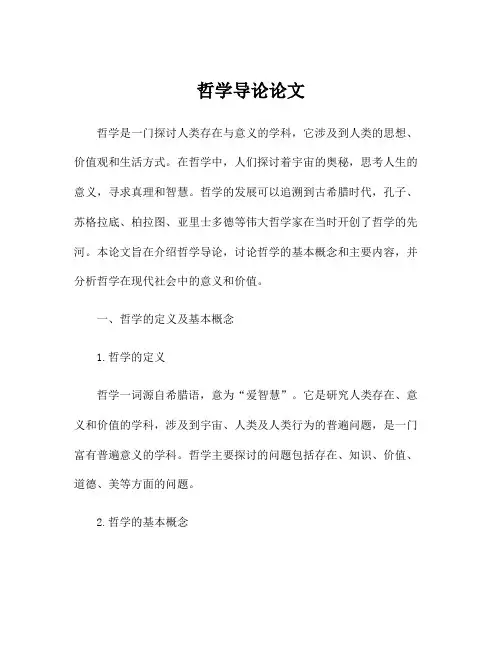 哲学导论论文

哲学是一门探讨人类存在与意义的学科，它涉及到人类的思想、价值观和生活方式。在哲学中，人们探讨着宇宙的奥秘，思考人生的意义，寻求真理和智慧。哲学的发展可以追溯到古希腊时代，孔子、苏格拉底、柏拉图、亚里士多德等伟大哲学家在当时开创了哲学的先河。本论文旨在介绍哲学导论，讨论哲学的基本概念和主要内容，并分析哲学在现代社会中的意义和价值。

一、哲学的定义及基本概念

1. 哲学的定义

哲学一词源自希腊语，意为“爱智慧”。它是研究人类存在、意义和价值的学科，涉及到宇宙、人类及人类行为的普遍问题，是一门富有普遍意义的学科。哲学主要探讨的问题包括存在、知识、价值、道德、美等方面的问题。

2. 哲学的基本概念